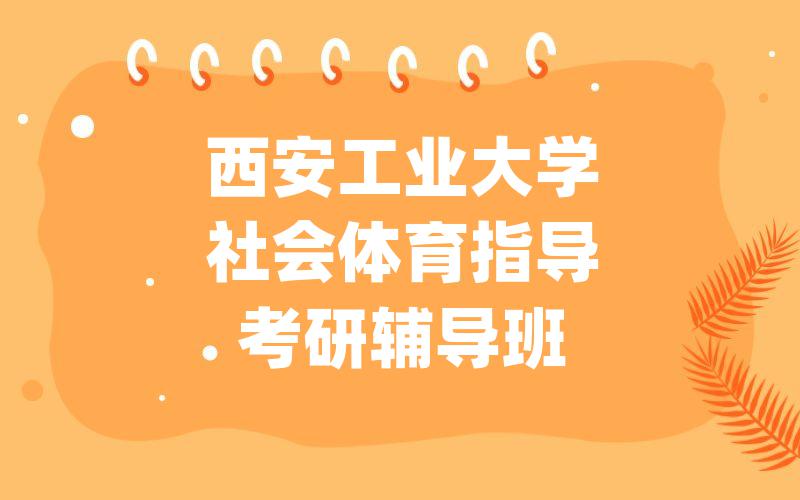 西安工业大学
社会体育指导
考研辅导班